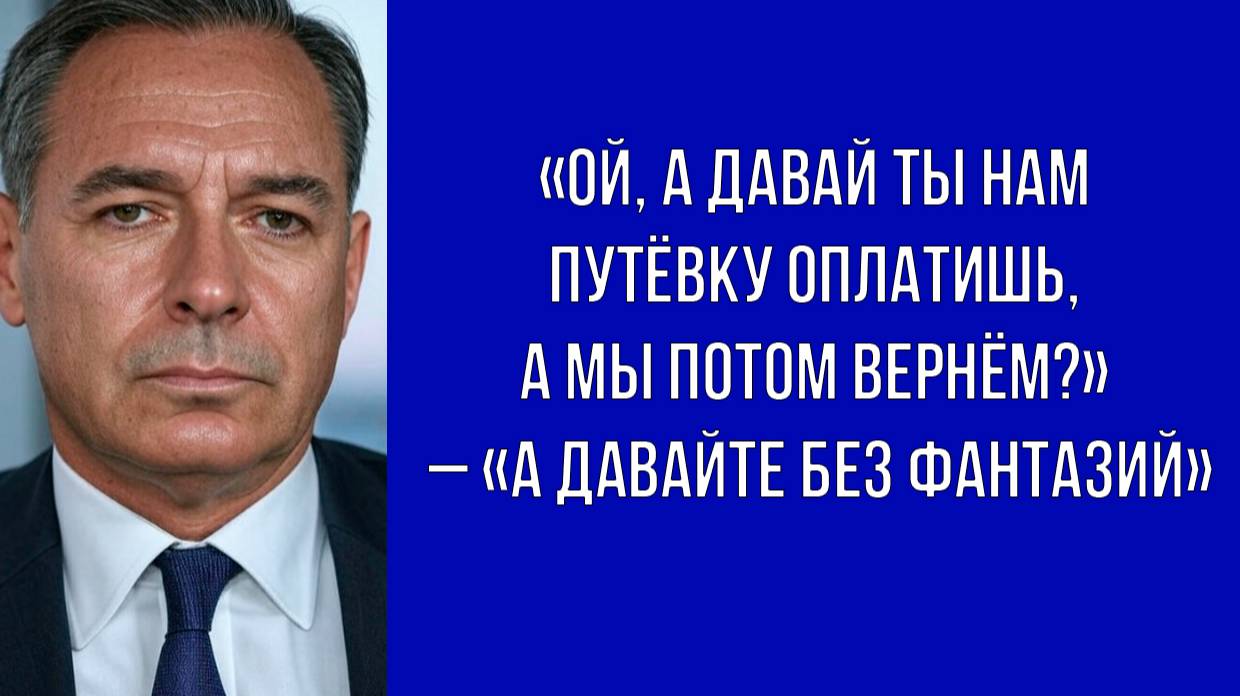 «ОЙ, А ДАВАЙ ТЫ НАМ ПУТЁВКУ ОПЛАТИШЬ, А МЫ ПОТОМ ВЕРНЁМ?» — «А ДАВАЙТЕ БЕЗ ФАНТАЗИЙ»